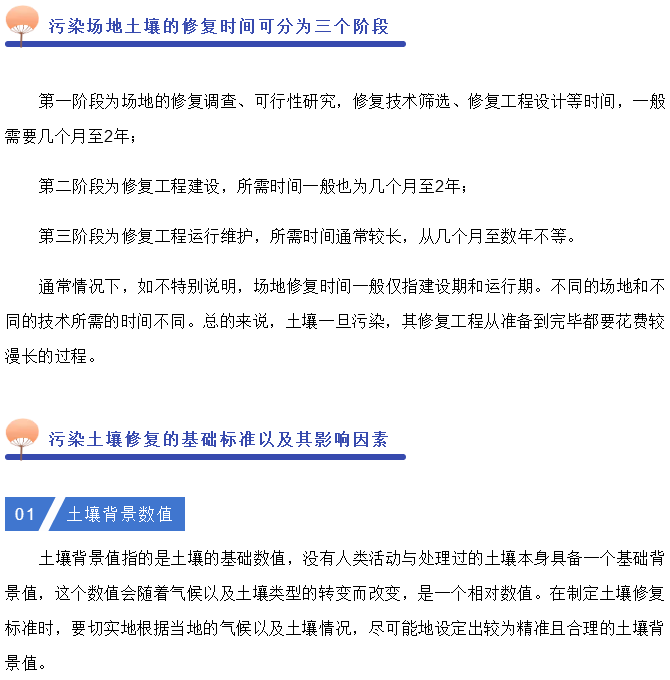 污染场地土壤的修复时间可分为三个阶段

第一阶段为场地的修复调查、可行性研究，修复技术筛选、修复工程设计等时间，一般需要几个月至2年；

第二阶段为修复工程建设，所需时间一般也为几个月至2年；

第三阶段为修复工程运行维护，所需时间通常较长，从几个月至数年不等。

通常情况下，如不特别说明，场地修复时间一般仅指建设期和运行期。不同的场地和不同的技术所需的时间不同。总的来说，土壤一旦污染，其修复工程从准备到完毕都要花费较漫长的过程。

污染土壤修复的基础标准以及其影响因素

01 土壤背景数值

土壤背景值指的是土壤的基础数值，没有人类活动与处理过的土壤本身具备一个基础背景值，这个数值会随着气候以及土壤类型的转变而改变，是一个相对数值。在制定土壤修复标准时，要切实地根据当地的气候以及土壤情况，尽可能地设定出较为精准且合理的土壤背景值。